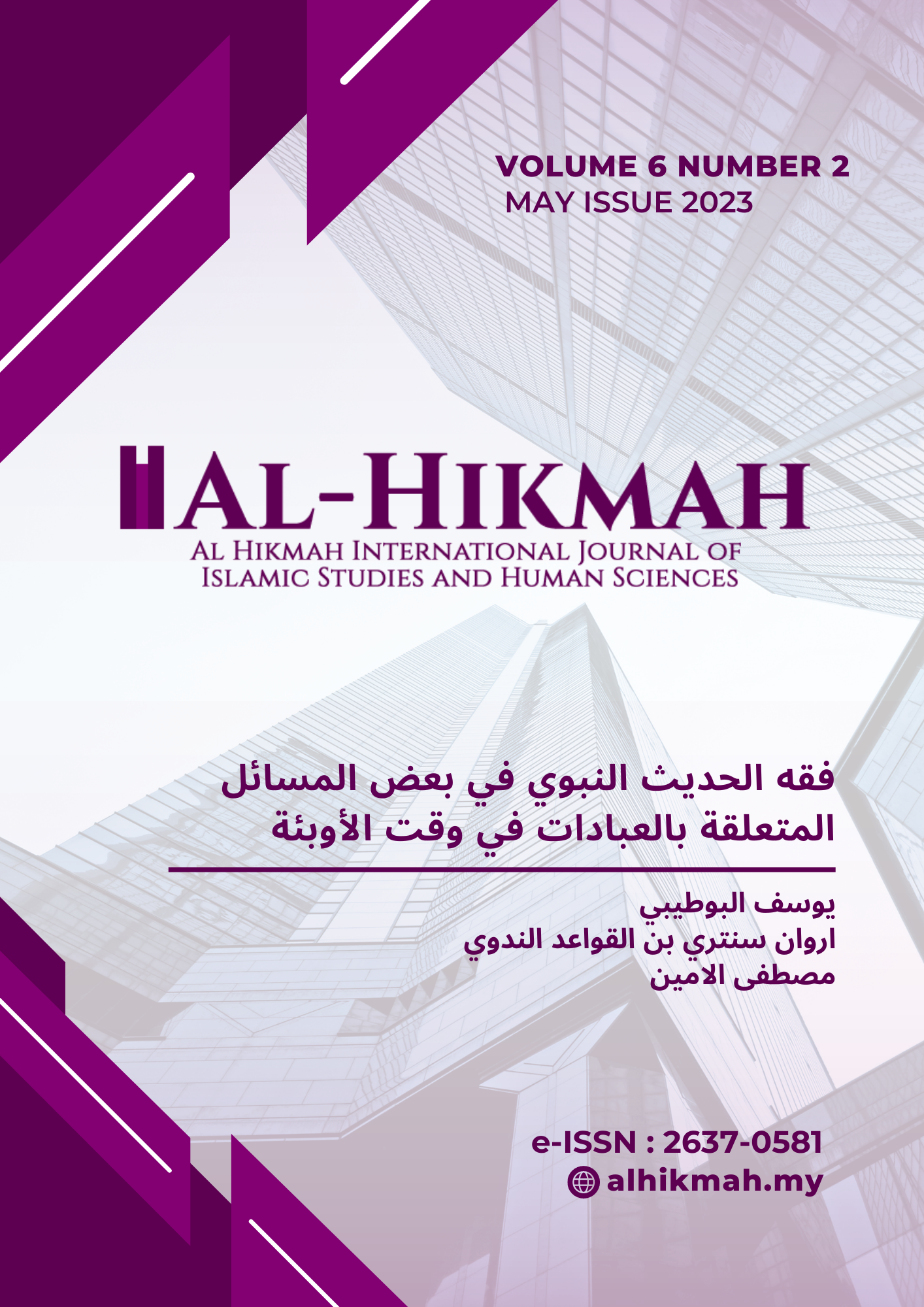 VOLUME 6 NUMBER 2
MAY ISSUE 2023

AL-HIKMAH
AL HIKMAH INTERNATIONAL JOURNAL OF ISLAMIC STUDIES AND HUMAN SCIENCES

فقه الحديث النبوي في بعض المسائل المتعلقة بالعبادات في وقت الأوبئة

يوسف البوطيبي
اروان سنتري بن القواعد الندوي
مصطفى الامين

e-ISSN : 2637-0581
alhikmah.my